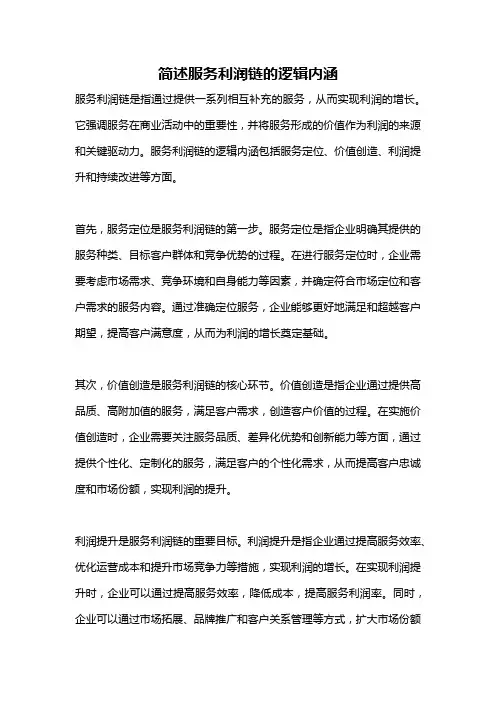 简述服务利润链的逻辑内涵

服务利润链是指通过提供一系列相互补充的服务，从而实现利润的增长。它强调服务在商业活动中的重要性，并将服务形成的价值作为利润的来源和关键驱动力。服务利润链的逻辑内涵包括服务定位、价值创造、利润提升和持续改进等方面。

首先，服务定位是服务利润链的第一步。服务定位是指企业明确其提供的服务种类、目标客户群体和竞争优势的过程。在进行服务定位时，企业需要考虑市场需求、竞争环境和自身能力等因素，并确定符合市场定位和客户需求的服务内容。通过准确定位服务，企业能够更好地满足和超越客户期望，提高客户满意度，从而为利润的增长奠定基础。

其次，价值创造是服务利润链的核心环节。价值创造是指企业通过提供高品质、高附加值的服务，满足客户需求，创造客户价值的过程。在实施价值创造时，企业需要关注服务品质、差异化优势和创新能力等方面，通过提供个性化、定制化的服务，满足客户的个性化需求，从而提高客户忠诚度和市场份额，实现利润的提升。

利润提升是服务利润链的重要目标。利润提升是指企业通过提高服务效率、优化运营成本和提升市场竞争力等措施，实现利润的增长。在实现利润提升时，企业可以通过提高服务效率，降低成本，提高服务利润率。同时，企业可以通过市场拓展、品牌推广和客户关系管理等方式，扩大市场份额